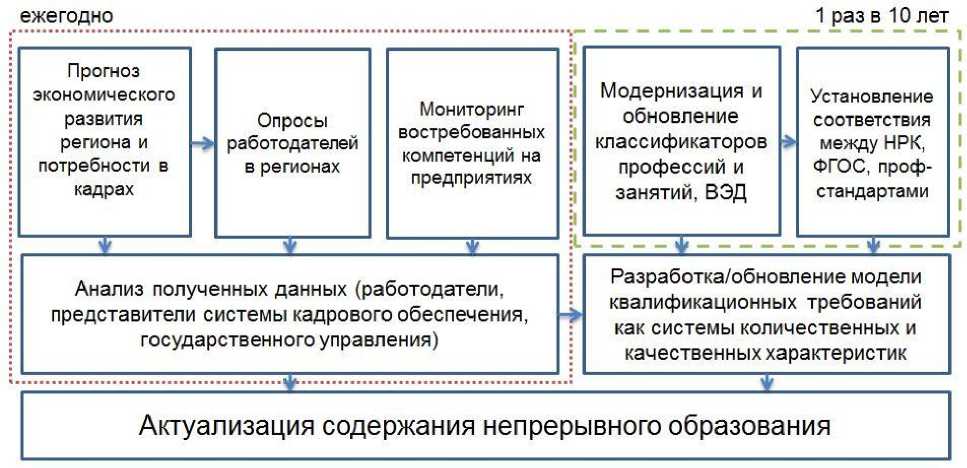 ежегодно

1 раз в 10 лет

Прогноз экономического развития региона и потребности в кадрах

Опросы работодателей в регионах

Мониторинг востребованных компетенций на предприятиях

Модернизация и обновление классификаторов профессий и занятий, ВЭД

Установление соответствия между НРК, ФГОС, проф-стандартами

Анализ полученных данных (работодатели, представители системы кадрового обеспечения, государственного управления)

Разработка/обновление модели квалификационных требований как системы количественных и качественных характеристик

Актуализация содержания непрерывного образования